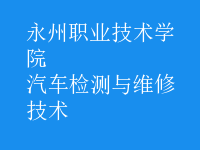 永州职业技术学院
汽车检测与维修技术